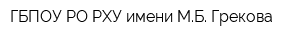 ГБПОУ РО РХУ имени М.Б. Грекова